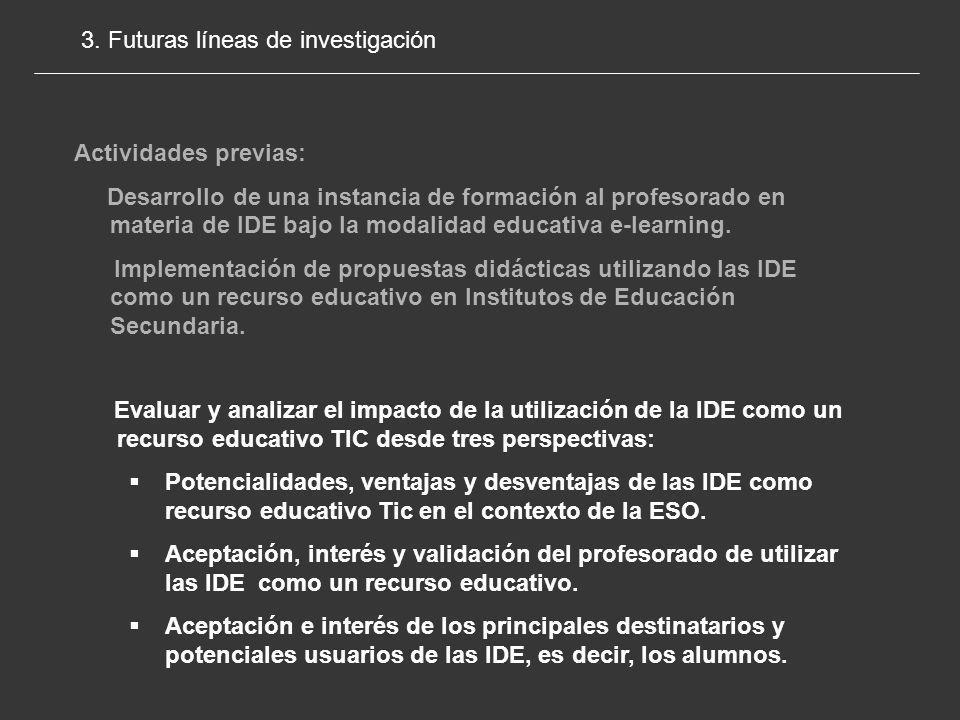 3. Futuras líneas de investigación

Actividades previas:

Desarrollo de una instancia de formación al profesorado en materia de IDE bajo la modalidad educativa e-learning.

Implementación de propuestas didácticas utilizando las IDE como un recurso educativo en Institutos de Educación Secundaria.

Evaluar y analizar el impacto de la utilización de la IDE como un recurso educativo TIC desde tres perspectivas:

▪ Potencialidades, ventajas y desventajas de las IDE como recurso educativo Tic en el contexto de la ESO.

▪ Aceptación, interés y validación del profesorado de utilizar las IDE como un recurso educativo.

▪ Aceptación e interés de los principales destinatarios y potenciales usuarios de las IDE, es decir, los alumnos.